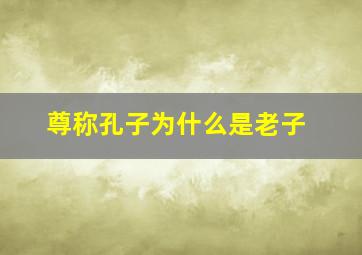 尊称孔子为什么是老子